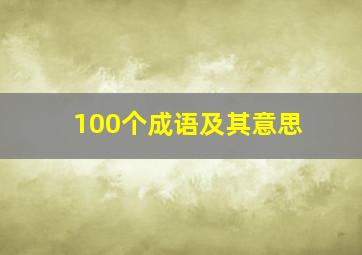 100个成语及其意思